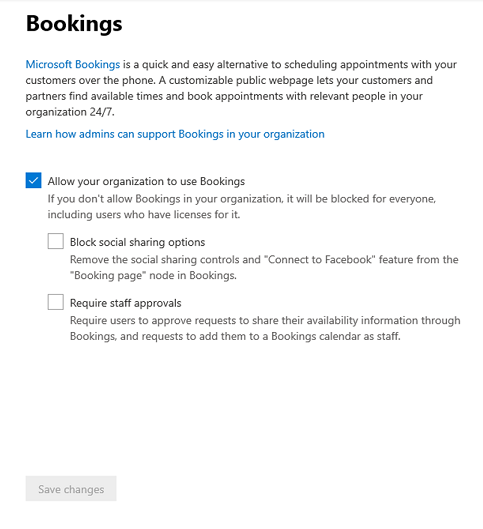 Bookings

Microsoft Bookings is a quick and easy alternative to scheduling appointments with your customers over the phone. A customizable public webpage lets your customers and partners find available times and book appointments with relevant people in your organization 24/7.

Learn how admins can support Bookings in your organization

Allow your organization to use Bookings
If you don't allow Bookings in your organization, it will be blocked for everyone, including users who have licenses for it.

Block social sharing options
Remove the social sharing controls and "Connect to Facebook" feature from the "Booking page" node in Bookings.

Require staff approvals
Require users to approve requests to share their availability information through Bookings, and requests to add them to a Bookings calendar as staff.

Save changes